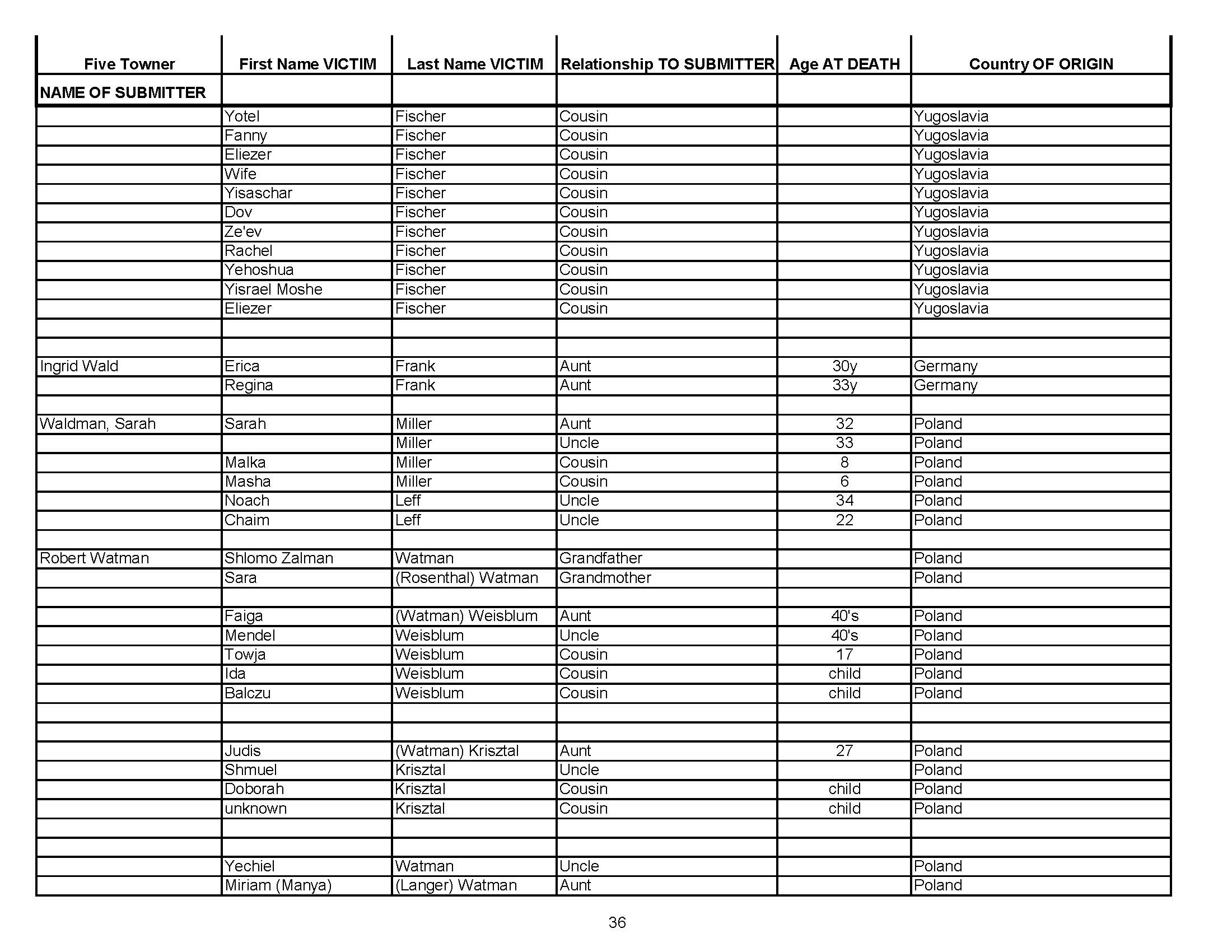 | Five Towner | First Name VICTIM | Last Name VICTIM | Relationship TO SUBMITTER | Age AT DEATH | Country OF ORIGIN |
|---|---|---|---|---|---|
| NAME OF SUBMITTER | | | | | |
| | Yotel | Fischer | Cousin | | Yugoslavia |
| | Fanny | Fischer | Cousin | | Yugoslavia |
| | Eliezer | Fischer | Cousin | | Yugoslavia |
| | Wife | Fischer | Cousin | | Yugoslavia |
| | Yisaschar | Fischer | Cousin | | Yugoslavia |
| | Dov | Fischer | Cousin | | Yugoslavia |
| | Ze'ev | Fischer | Cousin | | Yugoslavia |
| | Rachel | Fischer | Cousin | | Yugoslavia |
| | Yehoshua | Fischer | Cousin | | Yugoslavia |
| | Yisrael Moshe | Fischer | Cousin | | Yugoslavia |
| | Eliezer | Fischer | Cousin | | Yugoslavia |
| | | | | | |
| | | | | | |
| Ingrid Wald | Erica | Frank | Aunt | 30y | Germany |
| | Regina | Frank | Aunt | 33y | Germany |
| | | | | | |
| Waldman, Sarah | Sarah | Miller | Aunt | 32 | Poland |
| | | Miller | Uncle | 33 | Poland |
| | Malka | Miller | Cousin | 8 | Poland |
| | Masha | Miller | Cousin | 6 | Poland |
| | Noach | Leff | Uncle | 34 | Poland |
| | Chaim | Leff | Uncle | 22 | Poland |
| | | | | | |
| Robert Watman | Shlomo Zalman | Watman | Grandfather | | Poland |
| | Sara | (Rosenthal) Watman | Grandmother | | Poland |
| | | | | | |
| | Faiga | (Watman) Weisblum | Aunt | 40's | Poland |
| | Mendel | Weisblum | Uncle | 40's | Poland |
| | Towja | Weisblum | Cousin | 17 | Poland |
| | Ida | Weisblum | Cousin | child | Poland |
| | Balczu | Weisblum | Cousin | child | Poland |
| | | | | | |
| | | | | | |
| | Judis | (Watman) Krisztal | Aunt | 27 | Poland |
| | Shmuel | Krisztal | Uncle | | Poland |
| | Doborah | Krisztal | Cousin | child | Poland |
| | unknown | Krisztal | Cousin | child | Poland |
| | | | | | |
| | | | | | |
| | Yechiel | Watman | Uncle | | Poland |
| | Miriam (Manya) | (Langer) Watman | Aunt | | Poland |

36